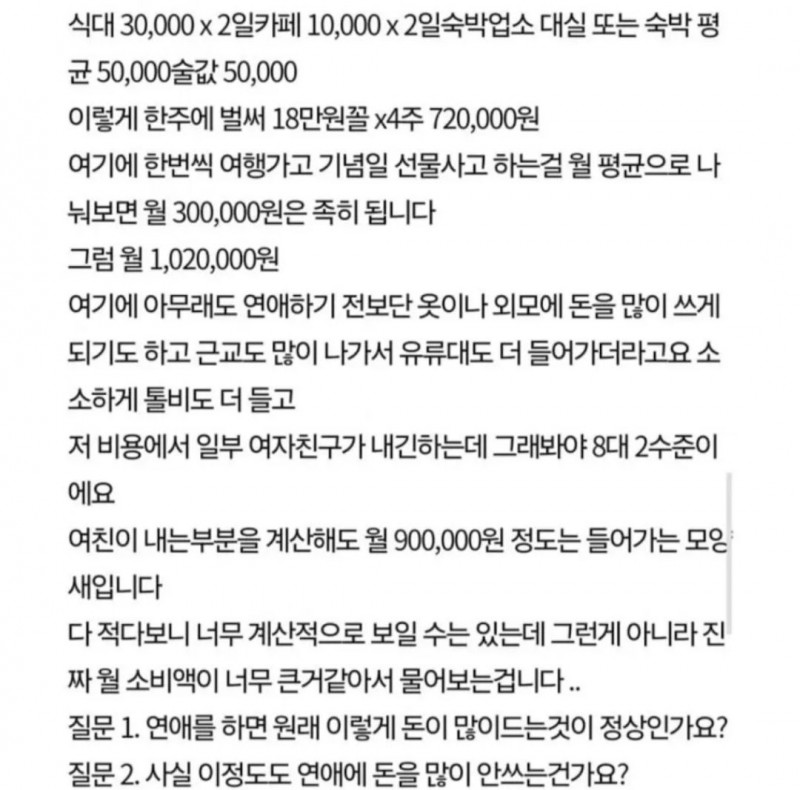 식대 30,000 x 2일카페 10,000 x 2일숙박업소 대실 또는 숙박 평균 50,000술값 50,000
이렇게 한주에 벌써 18만원꼴 x4주 720,000원
여기에 한번씩 여행가고 기념일 선물사고 하는걸 월 평균으로 나눠보면 월 300,000원은 족히 됩니다
그럼 월 1,020,000원
여기에 아무래도 연애하기 전보단 옷이나 외모에 돈을 많이 쓰게 되기도 하고 근교도 많이 나가서 유류대도 더 들어가더라고요 소소하게 톨비도 더 들고
저 비용에서 일부 여자친구가 내긴하는데 그래봐야 8대 2수준이에요
여친이 내는부분을 계산해도 월 900,000원 정도는 들어가는 모양새입니다
다 적다보니 너무 계산적으로 보일 수는 있는데 그런게 아니라 진짜 월 소비액이 너무 큰거같아서 물어보는겁니다 ..
질문 1. 연애를 하면 원래 이렇게 돈이 많이드는것이 정상인가요?
질문 2. 사실 이정도도 연애에 돈을 많이 안쓰는건가요?